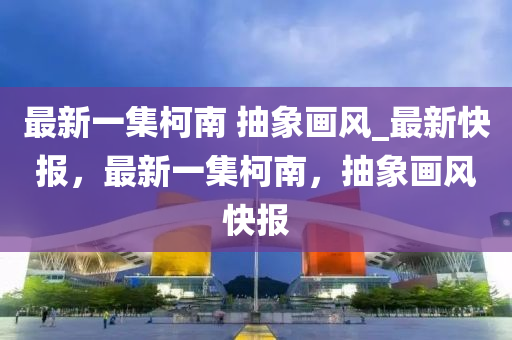 最新一集柯南 抽象画风_最新快报，最新一集柯南，抽象画风快报